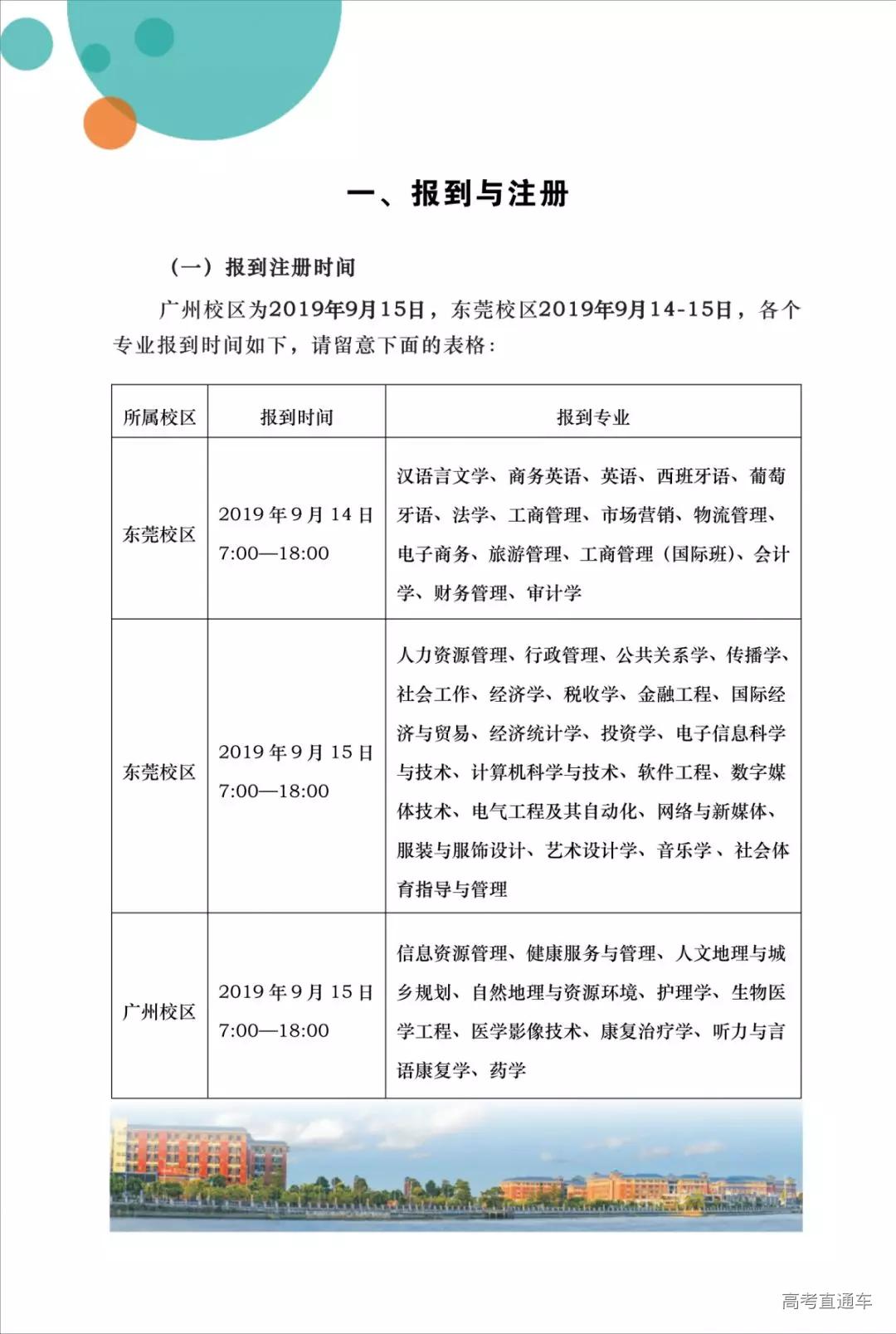 一、报到与注册

（一）报到注册时间

广州校区为2019年9月15日，东莞校区2019年9月14-15日，各个专业报到时间如下，请留意下面的表格：

| 所属校区 | 报到时间 | 报到专业 |
|---|---|---|
| 东莞校区 | 2019年9月14日 7:00—18:00 | 汉语言文学、商务英语、英语、西班牙语、葡萄牙语、法学、工商管理、市场营销、物流管理、电子商务、旅游管理、工商管理（国际班）、会计学、财务管理、审计学 |
| 东莞校区 | 2019年9月15日 7:00—18:00 | 人力资源管理、行政管理、公共关系学、传播学、社会工作、经济学、税收学、金融工程、国际经济与贸易、经济统计学、投资学、电子信息科学与技术、计算机科学与技术、软件工程、数字媒体技术、电气工程及其自动化、网络与新媒体、服装与服饰设计、艺术设计学、音乐学、社会体育指导与管理 |
| 广州校区 | 2019年9月15日 7:00—18:00 | 信息资源管理、健康服务与管理、人文地理与城乡规划、自然地理与资源环境、护理学、生物医学工程、医学影像技术、康复治疗学、听力与言语康复学、药学 |

高考直通车